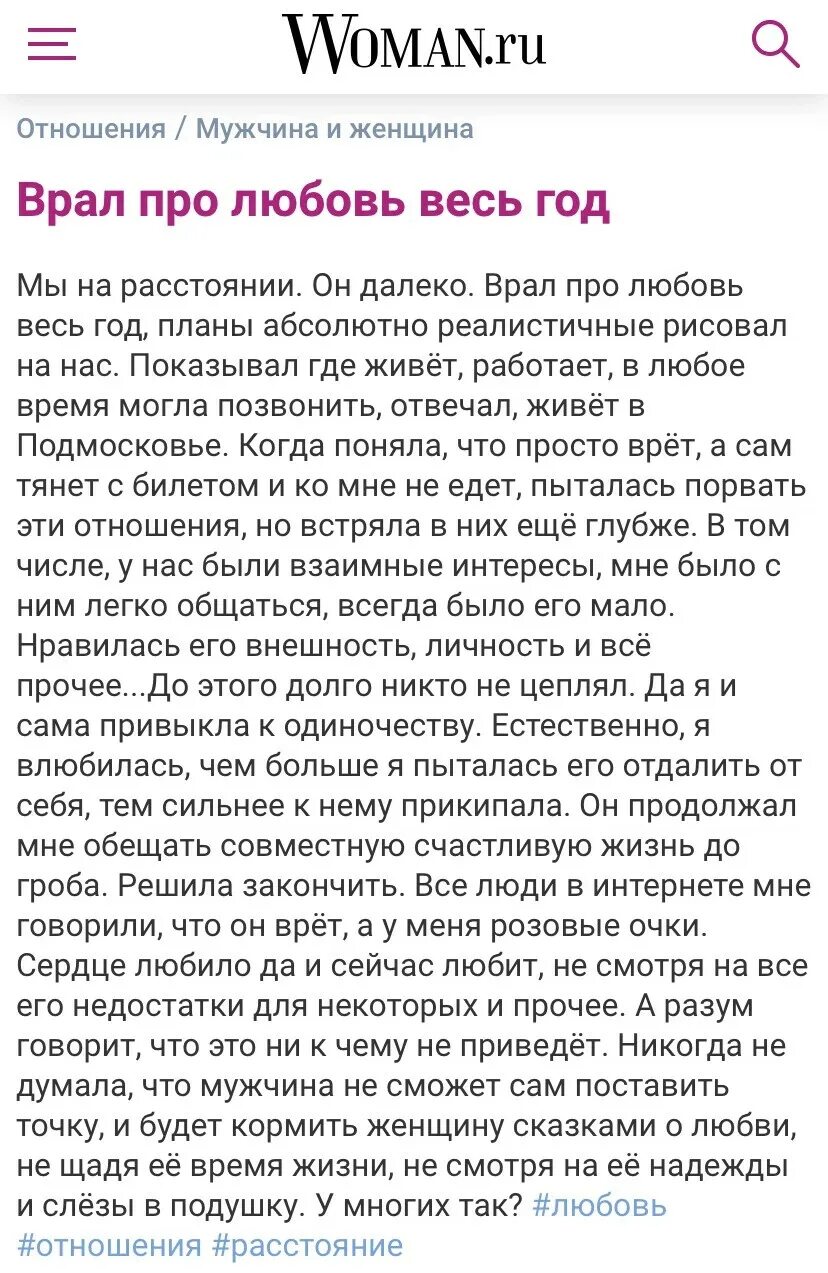 WOMAN.ru

Отношения / Мужчина и женщина

Врал про любовь весь год

Мы на расстоянии. Он далеко. Врал про любовь весь год, планы абсолютно реалистичные рисовал на нас. Показывал где живёт, работает, в любое время могла позвонить, отвечал, живёт в Подмосковье. Когда поняла, что просто врёт, а сам тянет с билетом и ко мне не едет, пыталась порвать эти отношения, но встряла в них ещё глубже. В том числе, у нас были взаимные интересы, мне было с ним легко общаться, всегда было его мало. Нравилась его внешность, личность и всё прочее...До этого долго никто не цеплял. Да я и сама привыкла к одиночеству. Естественно, я влюбилась, чем больше я пыталась его отдалить от себя, тем сильнее к нему прикипала. Он продолжал мне обещать совместную счастливую жизнь до гроба. Решила закончить. Все люди в интернете мне говорили, что он врёт, а у меня розовые очки. Сердце любило да и сейчас любит, не смотря на все его недостатки для некоторых и прочее. А разум говорит, что это ни к чему не приведёт. Никогда не думала, что мужчина не сможет сам поставить точку, и будет кормить женщину сказками о любви, не щадя её время жизни, не смотря на её надежды и слёзы в подушку. У многих так? #любовь #отношения #расстояние